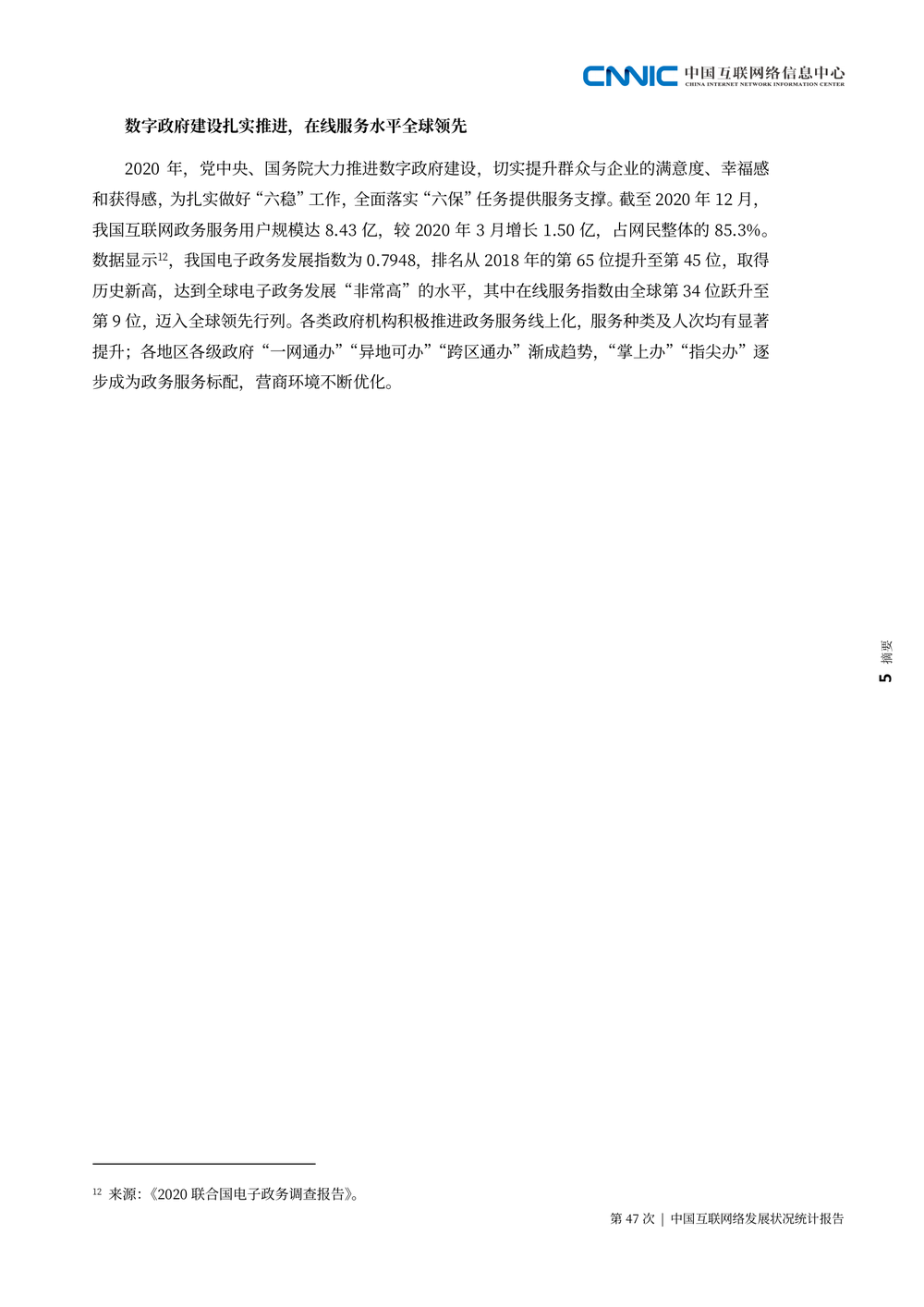 CNNIC 中国互联网络信息中心
CHINA INTERNET NETWORK INFORMATION CENTER

数字政府建设扎实推进，在线服务水平全球领先

2020 年，党中央、国务院大力推进数字政府建设，切实提升群众与企业的满意度、幸福感和获得感，为扎实做好“六稳”工作，全面落实“六保”任务提供服务支撑。截至 2020 年 12 月，我国互联网政务服务用户规模达 8.43 亿，较 2020 年 3 月增长 1.50 亿，占网民整体的 85.3%。数据显示$^{12}$，我国电子政务发展指数为 0.7948，排名从 2018 年的第 65 位提升至第 45 位，取得历史新高，达到全球电子政务发展“非常高”的水平，其中在线服务指数由全球第 34 位跃升至第 9 位，迈入全球领先行列。各类政府机构积极推进政务服务线上化，服务种类及人次均有显著提升；各地区各级政府“一网通办”“异地可办”“跨区通办”渐成趋势，“掌上办”“指尖办”逐步成为政务服务标配，营商环境不断优化。

5 摘要

$^{12}$ 来源：《2020 联合国电子政务调查报告》。

第 47 次 | 中国互联网络发展状况统计报告